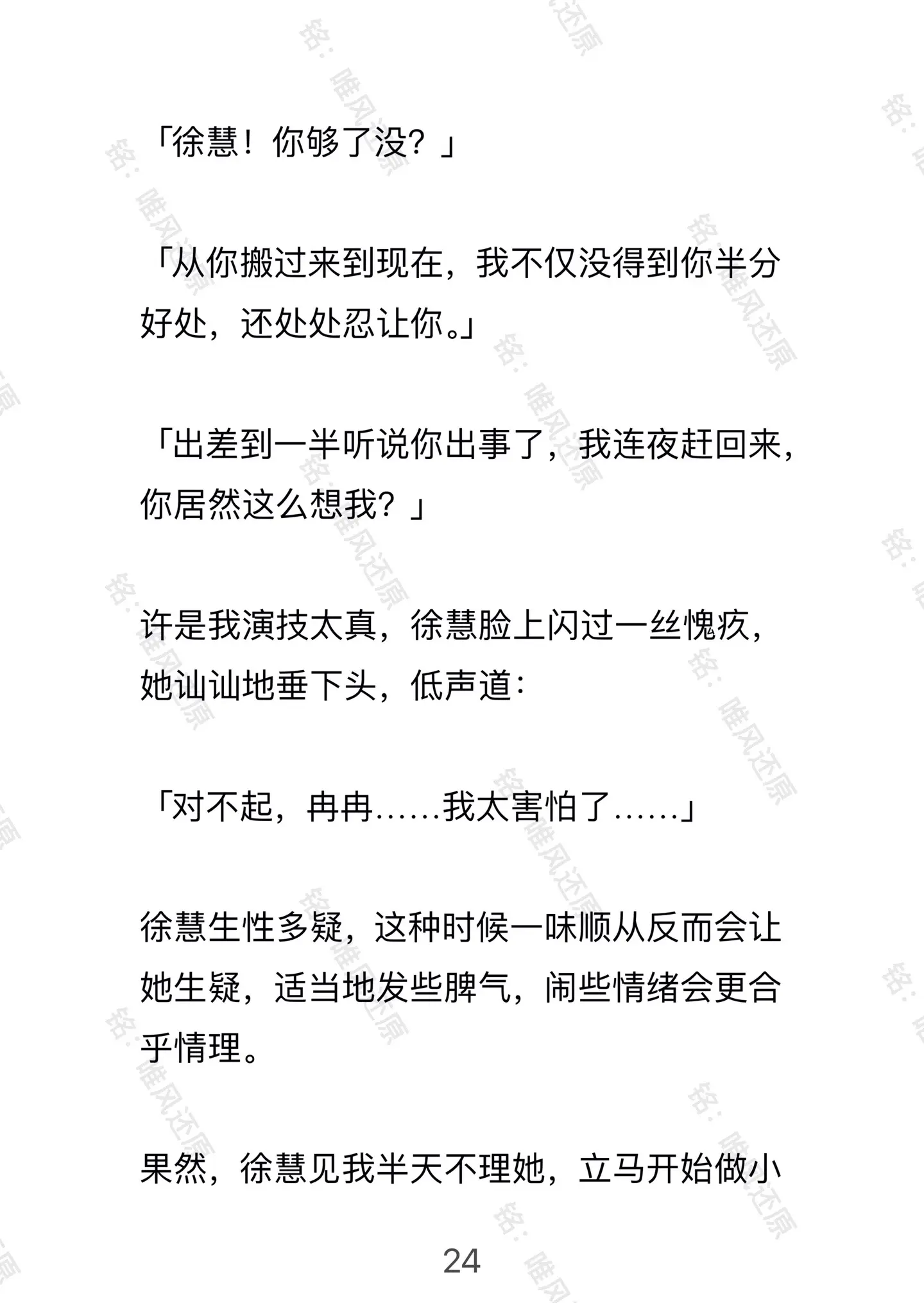 「徐慧！你够了没？」

「从你搬过来到现在，我不仅没得到你半分好处，还处处忍让你。」

「出差到一半听说你出事了，我连夜赶回来，你居然这么想我？」

许是我演技太真，徐慧脸上闪过一丝愧疚，她讪讪地垂下头，低声道：

「对不起，冉冉……我太害怕了……」

徐慧生性多疑，这种时候一味顺从反而会让她生疑，适当地发些脾气，闹些情绪会更合乎情理。

果然，徐慧见我半天不理她，立马开始做小

24

铭：唯风还原